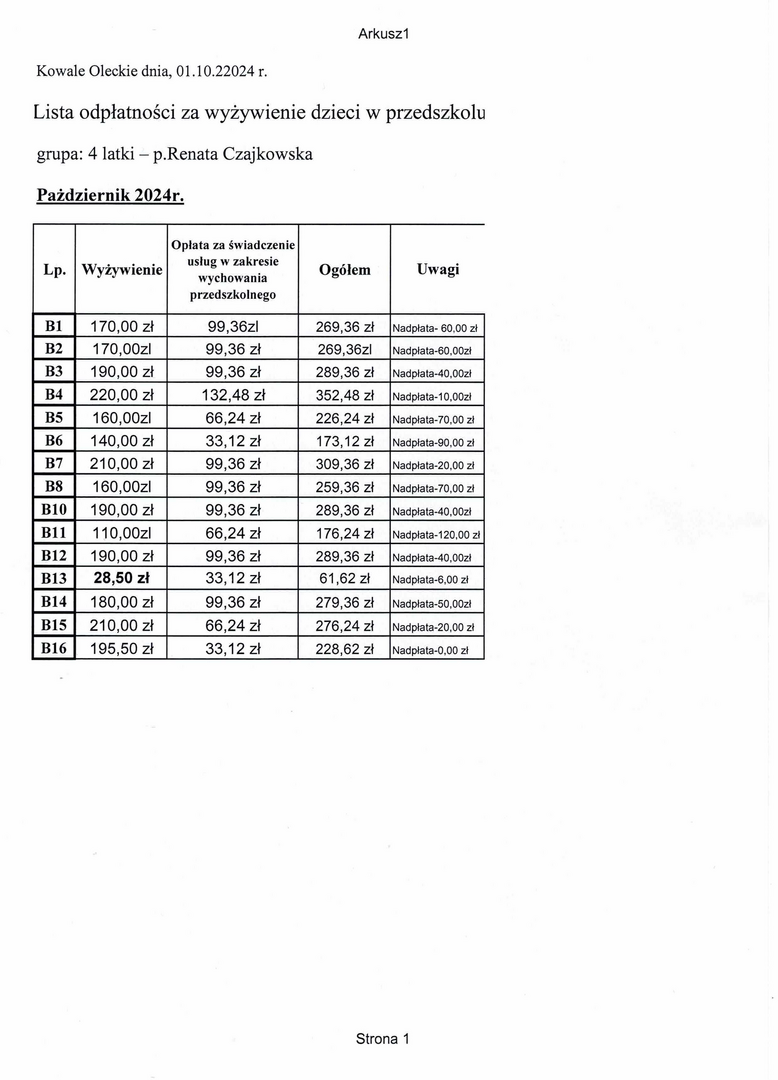 Arkusz1

Kowale Oleckie dnia, 01.10.22024 r.

Lista odpłatności za wyżywienie dzieci w przedszkolu

grupa: 4 latki – p.Renata Czajkowska

Październik 2024r.

| Lp. | Wyżywienie | Opłata za świadczenie usług w zakresie wychowania przedszkolnego | Ogółem | Uwagi |
|---|---|---|---|---|
| B1 | 170,00 zł | 99,36zl | 269,36 zł | Nadpłata- 60,00 zł |
| B2 | 170,00zl | 99,36 zł | 269,36zl | Nadpłata-60,00zł |
| B3 | 190,00 zł | 99,36 zł | 289,36 zł | Nadpłata-40,00zł |
| B4 | 220,00 zł | 132,48 zł | 352,48 zł | Nadpłata-10,00zł |
| B5 | 160,00zl | 66,24 zł | 226,24 zł | Nadpłata-70,00 zł |
| B6 | 140,00 zł | 33,12 zł | 173,12 zł | Nadpłata-90,00 zł |
| B7 | 210,00 zł | 99,36 zł | 309,36 zł | Nadpłata-20,00 zł |
| B8 | 160,00zl | 99,36 zł | 259,36 zł | Nadpłata-70,00 zł |
| B10 | 190,00 zł | 99,36 zł | 289,36 zł | Nadpłata-40,00zł |
| B11 | 110,00zl | 66,24 zł | 176,24 zł | Nadpłata-120,00 zł |
| B12 | 190,00 zł | 99,36 zł | 289,36 zł | Nadpłata-40,00zł |
| B13 | 28,50 zł | 33,12 zł | 61,62 zł | Nadpłata-6,00 zł |
| B14 | 180,00 zł | 99,36 zł | 279,36 zł | Nadpłata-50,00zł |
| B15 | 210,00 zł | 66,24 zł | 276,24 zł | Nadpłata-20,00 zł |
| B16 | 195,50 zł | 33,12 zł | 228,62 zł | Nadpłata-0,00 zł |

Strona 1